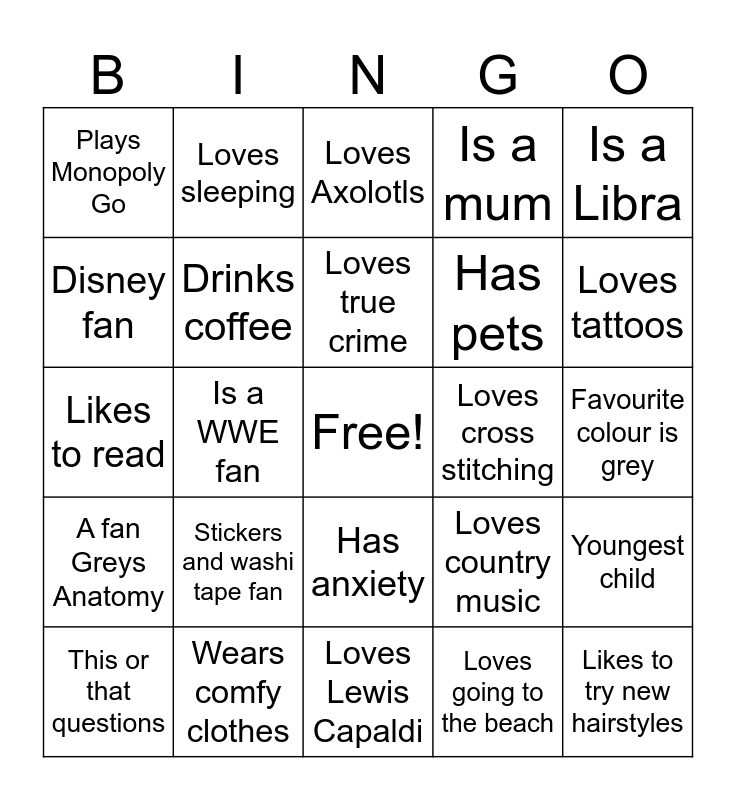 | B | I | N | G | O |
|---|---|---|---|---|
| Plays Monopoly Go | Loves sleeping | Loves Axolotls | Is a mum | Is a Libra |
| Disney fan | Drinks coffee | Loves true crime | Has pets | Loves tattoos |
| Likes to read | Is a WWE fan | Free! | Loves cross stitching | Favourite colour is grey |
| A fan Greys Anatomy | Stickers and washi tape fan | Has anxiety | Loves country music | Youngest child |
| This or that questions | Wears comfy clothes | Loves Lewis Capaldi | Loves going to the beach | Likes to try new hairstyles |